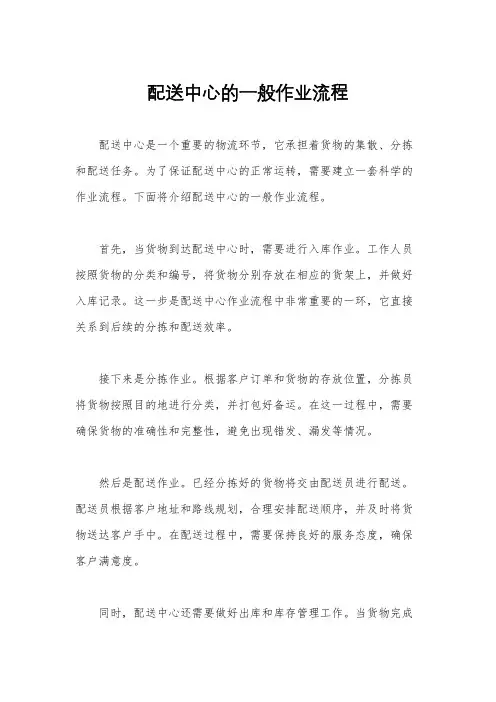 配送中心的一般作业流程

配送中心是一个重要的物流环节，它承担着货物的集散、分拣和配送任务。为了保证配送中心的正常运转，需要建立一套科学的作业流程。下面将介绍配送中心的一般作业流程。

首先，当货物到达配送中心时，需要进行入库作业。工作人员按照货物的分类和编号，将货物分别存放在相应的货架上，并做好入库记录。这一步是配送中心作业流程中非常重要的一环，它直接关系到后续的分拣和配送效率。

接下来是分拣作业。根据客户订单和货物的存放位置，分拣员将货物按照目的地进行分类，并打包好备运。在这一过程中，需要确保货物的准确性和完整性，避免出现错发、漏发等情况。

然后是配送作业。已经分拣好的货物将交由配送员进行配送。配送员根据客户地址和路线规划，合理安排配送顺序，并及时将货物送达客户手中。在配送过程中，需要保持良好的服务态度，确保客户满意度。

同时，配送中心还需要做好出库和库存管理工作。当货物完成